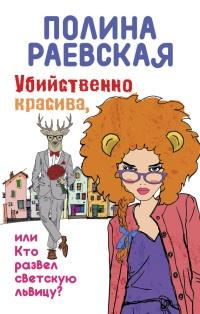 ПОЛИНА РАЕВСКАЯ

Убийственно красива,

или Кто развел светскую львицу?